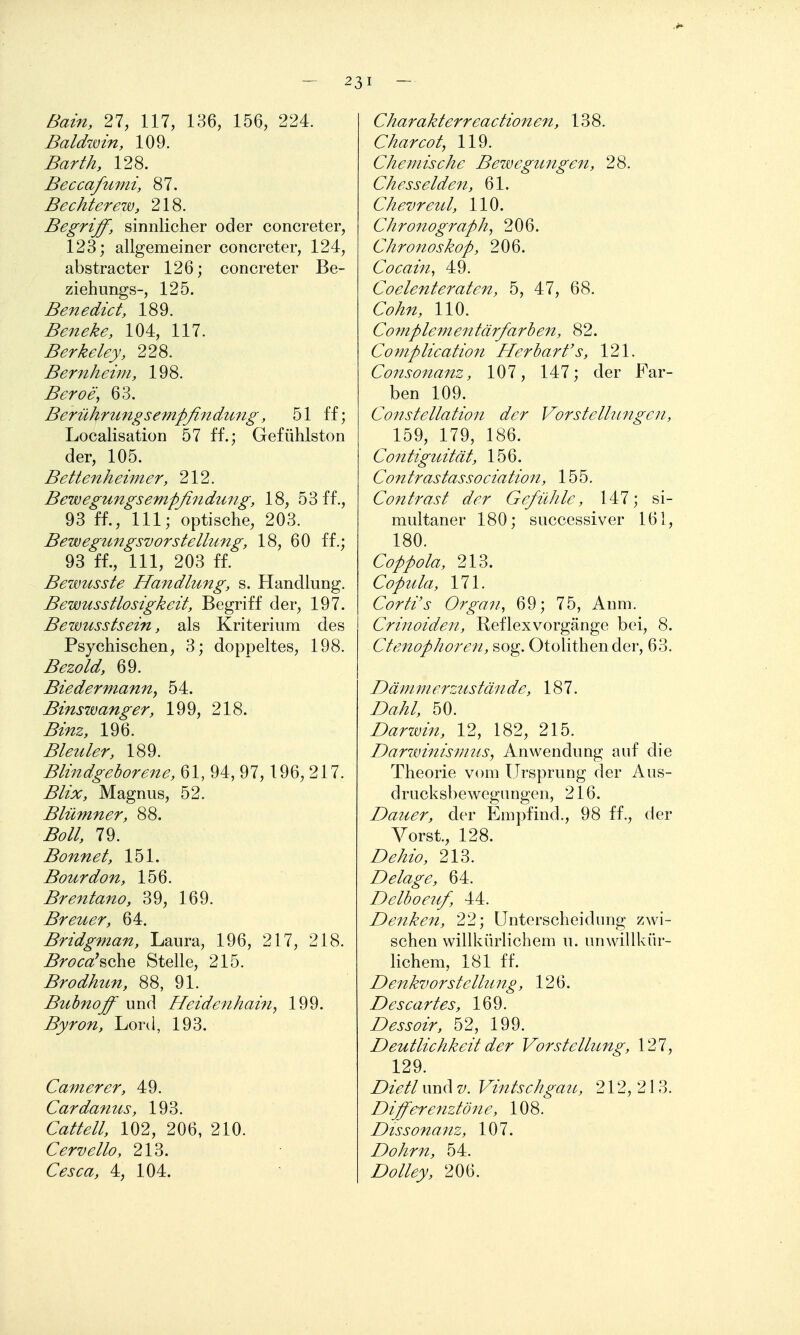 — 231 —

Bain, 27, 117, 136, 156, 224.
Baldwin, 109.
Barth, 128.
Beccafumi, 87.
Bechterew, 218.
Begriff, sinnlicher oder concreter, 123; allgemeiner concreter, 124, abstracter 126; concreter Beziehungs-, 125.
Benedict, 189.
Beneke, 104, 117.
Berkeley, 228.
Bernheim, 198.
Beroë, 63.
Berührungsempfindung, 51 ff; Localisation 57 ff.; Gefühlston der, 105.
Bettenheimer, 212.
Bewegungsempfindung, 18, 53 ff., 93 ff., 111; optische, 203.
Bewegungsvorstellung, 18, 60 ff.; 93 ff., 111, 203 ff.
Bewusste Handlung, s. Handlung.
Bewusstlosigkeit, Begriff der, 197.
Bewusstsein, als Kriterium des Psychischen, 3; doppeltes, 198.
Bezold, 69.
Biedermann, 54.
Binswanger, 199, 218.
Binz, 196.
Bleuler, 189.
Blindgeborene, 61, 94, 97, 196, 217.
Blix, Magnus, 52.
Blümner, 88.
Boll, 79.
Bonnet, 151.
Bourdon, 156.
Brentano, 39, 169.
Breuer, 64.
Bridgman, Laura, 196, 217, 218.
Broca'sche Stelle, 215.
Brodhun, 88, 91.
Bubnoff und Heidenhain, 199.
Byron, Lord, 193.

Camerer, 49.
Cardanus, 193.
Cattell, 102, 206, 210.
Cervello, 213.
Cesca, 4, 104.

Charakterreactionen, 138.
Charcot, 119.
Chemische Bewegungen, 28.
Chesselden, 61.
Chevreul, 110.
Chronograph, 206.
Chronoskop, 206.
Cocain, 49.
Coelenteraten, 5, 47, 68.
Cohn, 110.
Complementärfarben, 82.
Complication Herbart's, 121.
Consonanz, 107, 147; der Farben 109.
Constellation der Vorstellungen, 159, 179, 186.
Contiguität, 156.
Contrastassociation, 155.
Contrast der Gefühle, 147; simultaner 180; successiver 161, 180.
Coppola, 213.
Copula, 171.
Corti's Organ, 69; 75, Anm.
Crinoiden, Reflexvorgänge bei, 8.
Ctenophoren, sog. Otolithen der, 63.

Dämmerzustände, 187.
Dahl, 50.
Darwin, 12, 182, 215.
Darwinismus, Anwendung auf die Theorie vom Ursprung der Ausdrucksbewegungen, 216.
Dauer, der Empfind., 98 ff., der Vorst., 128.
Dehio, 213.
Delage, 64.
Delboeuf, 44.
Denken, 22; Unterscheidung zwischen willkürlichem u. unwillkürlichem, 181 ff.
Denkvorstellung, 126.
Descartes, 169.
Dessoir, 52, 199.
Deutlichkeit der Vorstellung, 127, 129.
Dietl und v. Vintschgau, 212, 213.
Differenztöne, 108.
Dissonanz, 107.
Dohrn, 54.
Dolley, 206.